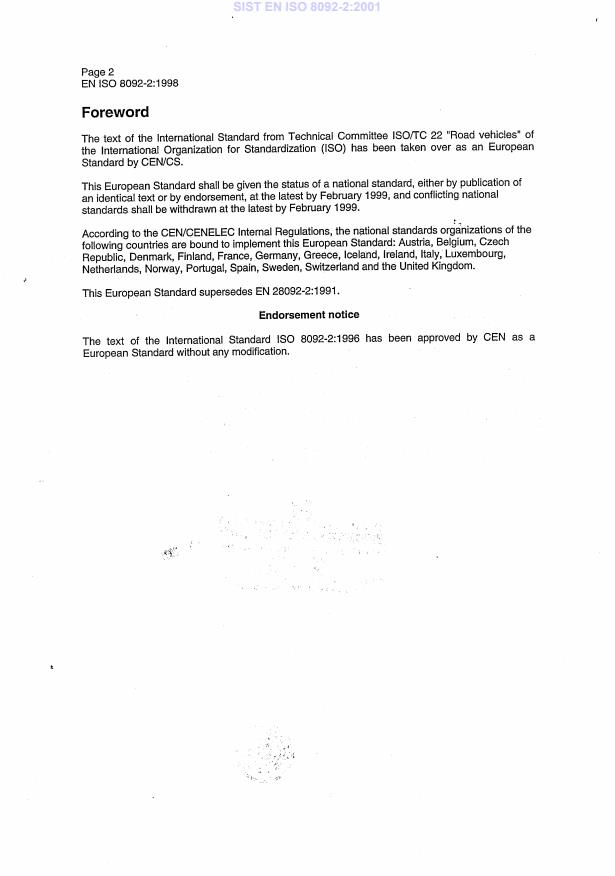 SIST EN ISO 8092-2:2001

Page 2
EN ISO 8092-2:1998

Foreword

The text of the International Standard from Technical Committee ISO/TC 22 "Road vehicles" of the International Organization for Standardization (ISO) has been taken over as an European Standard by CEN/CS.

This European Standard shall be given the status of a national standard, either by publication of an identical text or by endorsement, at the latest by February 1999, and conflicting national standards shall be withdrawn at the latest by February 1999.

According to the CEN/CENELEC Internal Regulations, the national standards organizations of the following countries are bound to implement this European Standard: Austria, Belgium, Czech Republic, Denmark, Finland, France, Germany, Greece, Iceland, Ireland, Italy, Luxembourg, Netherlands, Norway, Portugal, Spain, Sweden, Switzerland and the United Kingdom.

This European Standard supersedes EN 28092-2:1991.

Endorsement notice

The text of the International Standard ISO 8092-2:1996 has been approved by CEN as a European Standard without any modification.